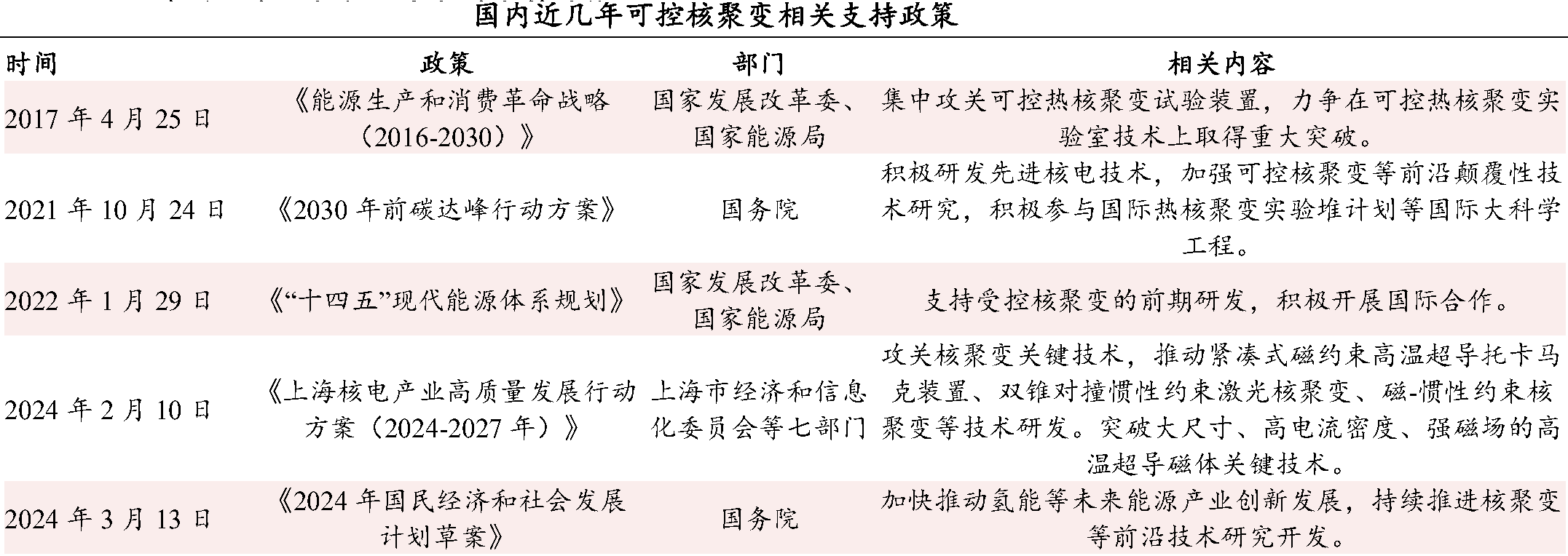 国内近几年可控核聚变相关支持政策

| 时间 | 政策 | 部门 | 相关内容 |
|---|---|---|---|
| 2017 年 4 月 25 日 | 《能源生产和消费革命战略（2016-2030）》 | 国家发展改革委、国家能源局 | 集中攻关可控热核聚变试验装置，力争在可控热核聚变实验室技术上取得重大突破。 |
| 2021 年 10 月 24 日 | 《2030 年前碳达峰行动方案》 | 国务院 | 积极研发先进核电技术，加强可控核聚变等前沿颠覆性技术研究，积极参与国际热核聚变实验堆计划等国际大科学工程。 |
| 2022 年 1 月 29 日 | 《“十四五”现代能源体系规划》 | 国家发展改革委、国家能源局 | 支持受控核聚变的前期研发，积极开展国际合作。 |
| 2024 年 2 月 10 日 | 《上海核电产业高质量发展行动方案（2024-2027 年）》 | 上海市经济和信息化委员会等七部门 | 攻关核聚变关键技术，推动紧凑式磁约束高温超导托卡马克装置、双锥对撞惯性约束激光核聚变、磁-惯性约束核聚变等技术研发。突破大尺寸、高电流密度、强磁场的高温超导磁体关键技术。 |
| 2024 年 3 月 13 日 | 《2024 年国民经济和社会发展计划草案》 | 国务院 | 加快推动氢能等未来能源产业创新发展，持续推进核聚变等前沿技术研究开发。 |